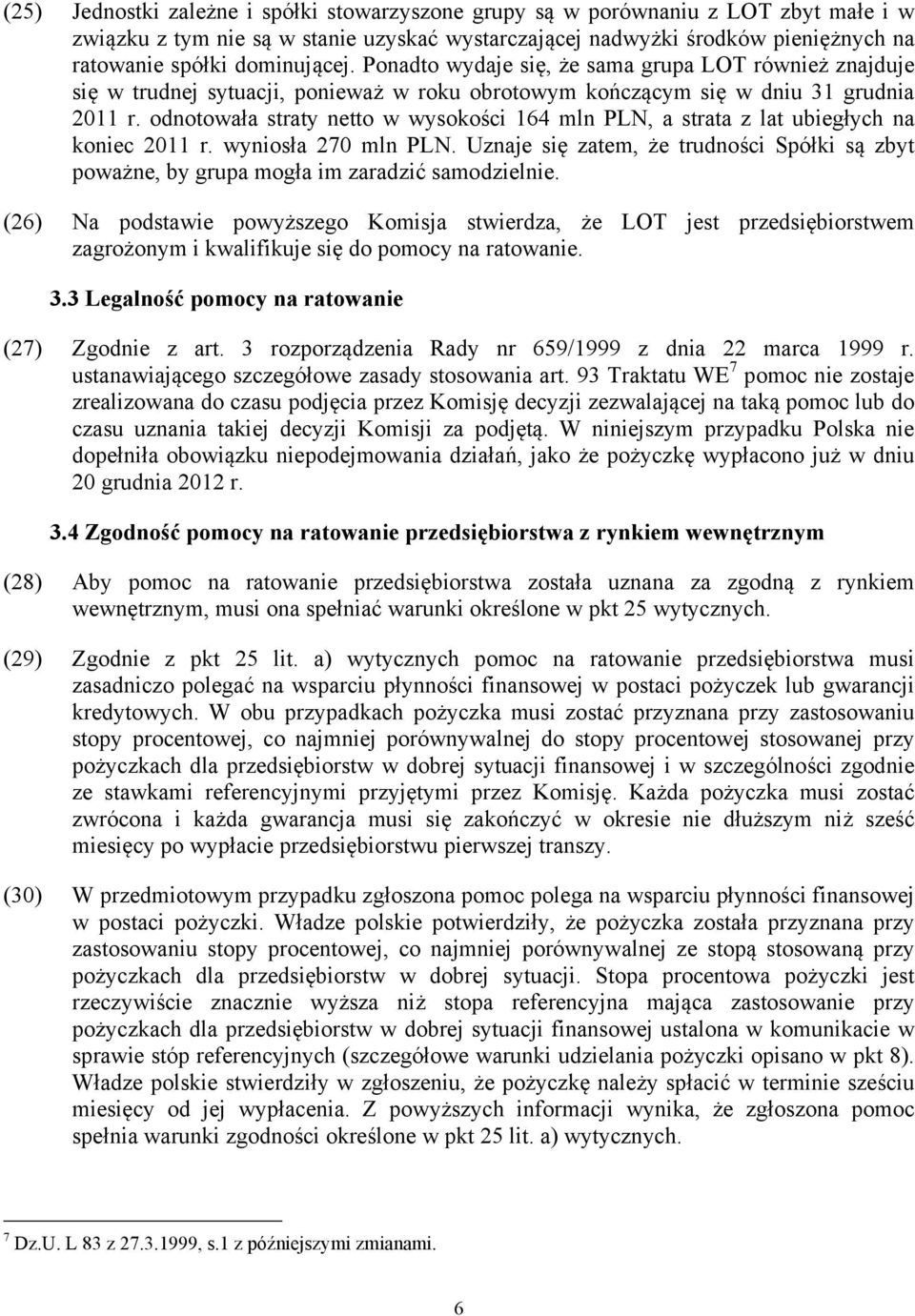 (25) Jednostki zależne i spółki stowarzyszone grupy są w porównaniu z LOT zbyt małe i w związku z tym nie są w stanie uzyskać wystarczającej nadwyżki środków pieniężnych na ratowanie spółki dominującej. Ponadto wydaje się, że sama grupa LOT również znajduje się w trudnej sytuacji, ponieważ w roku obrotowym kończącym się w dniu 31 grudnia 2011 r. odnotowała straty netto w wysokości 164 mln PLN, a strata z lat ubiegłych na koniec 2011 r. wyniosła 270 mln PLN. Uznaje się zatem, że trudności Spółki są zbyt poważne, by grupa mogła im zaradzić samodzielnie.

(26) Na podstawie powyższego Komisja stwierdza, że LOT jest przedsiębiorstwem zagrożonym i kwalifikuje się do pomocy na ratowanie.

3.3 Legalność pomocy na ratowanie

(27) Zgodnie z art. 3 rozporządzenia Rady nr 659/1999 z dnia 22 marca 1999 r. ustanawiającego szczegółowe zasady stosowania art. 93 Traktatu WE$^7$ pomoc nie zostaje zrealizowana do czasu podjęcia przez Komisję decyzji zezwalającej na taką pomoc lub do czasu uznania takiej decyzji Komisji za podjętą. W niniejszym przypadku Polska nie dopełniła obowiązku niepodejmowania działań, jako że pożyczkę wypłacono już w dniu 20 grudnia 2012 r.

3.4 Zgodność pomocy na ratowanie przedsiębiorstwa z rynkiem wewnętrznym

(28) Aby pomoc na ratowanie przedsiębiorstwa została uznana za zgodną z rynkiem wewnętrznym, musi ona spełniać warunki określone w pkt 25 wytycznych.

(29) Zgodnie z pkt 25 lit. a) wytycznych pomoc na ratowanie przedsiębiorstwa musi zasadniczo polegać na wsparciu płynności finansowej w postaci pożyczek lub gwarancji kredytowych. W obu przypadkach pożyczka musi zostać przyznana przy zastosowaniu stopy procentowej, co najmniej porównywalnej do stopy procentowej stosowanej przy pożyczkach dla przedsiębiorstw w dobrej sytuacji finansowej i w szczególności zgodnie ze stawkami referencyjnymi przyjętymi przez Komisję. Każda pożyczka musi zostać zwrócona i każda gwarancja musi się zakończyć w okresie nie dłuższym niż sześć miesięcy po wypłacie przedsiębiorstwu pierwszej transzy.

(30) W przedmiotowym przypadku zgłoszona pomoc polega na wsparciu płynności finansowej w postaci pożyczki. Władze polskie potwierdziły, że pożyczka została przyznana przy zastosowaniu stopy procentowej, co najmniej porównywalnej ze stopą stosowaną przy pożyczkach dla przedsiębiorstw w dobrej sytuacji. Stopa procentowa pożyczki jest rzeczywiście znacznie wyższa niż stopa referencyjna mająca zastosowanie przy pożyczkach dla przedsiębiorstw w dobrej sytuacji finansowej ustalona w komunikacie w sprawie stóp referencyjnych (szczegółowe warunki udzielania pożyczki opisano w pkt 8). Władze polskie stwierdziły w zgłoszeniu, że pożyczkę należy spłacić w terminie sześciu miesięcy od jej wypłacenia. Z powyższych informacji wynika, że zgłoszona pomoc spełnia warunki zgodności określone w pkt 25 lit. a) wytycznych.

$^7$ Dz.U. L 83 z 27.3.1999, s.1 z późniejszymi zmianami.

6